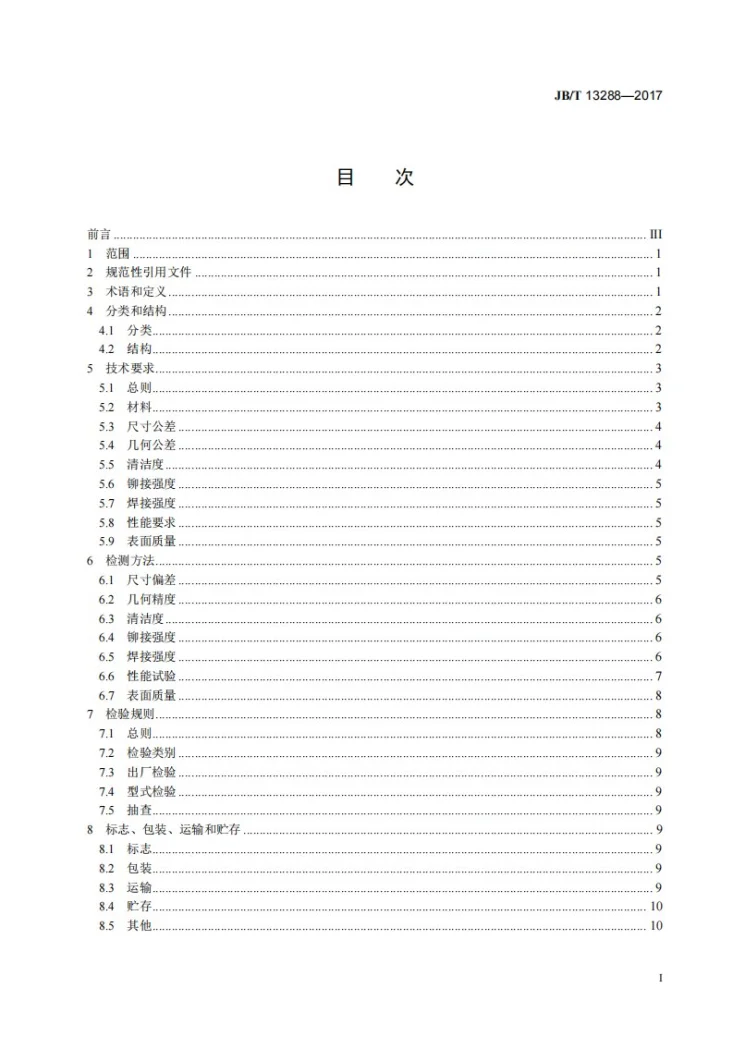 JB/T 13288—2017

目　次

前言 III
1 范围 1
2 规范性引用文件 1
3 术语和定义 1
4 分类和结构 2
4.1 分类 2
4.2 结构 2
5 技术要求 3
5.1 总则 3
5.2 材料 3
5.3 尺寸公差 4
5.4 几何公差 4
5.5 清洁度 4
5.6 铆接强度 5
5.7 焊接强度 5
5.8 性能要求 5
5.9 表面质量 5
6 检测方法 5
6.1 尺寸偏差 5
6.2 几何精度 6
6.3 清洁度 6
6.4 铆接强度 6
6.5 焊接强度 6
6.6 性能试验 7
6.7 表面质量 8
7 检验规则 8
7.1 总则 8
7.2 检验类别 9
7.3 出厂检验 9
7.4 型式检验 9
7.5 抽查 9
8 标志、包装、运输和贮存 9
8.1 标志 9
8.2 包装 9
8.3 运输 9
8.4 贮存 10
8.5 其他 10

I